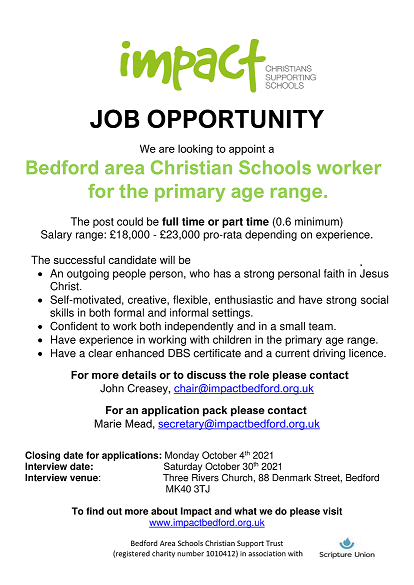 impact
CHRISTIANS SUPPORTING SCHOOLS

JOB OPPORTUNITY

We are looking to appoint a

Bedford area Christian Schools worker for the primary age range.

The post could be full time or part time (0.6 minimum)
Salary range: £18,000 - £23,000 pro-rata depending on experience.

The successful candidate will be
- An outgoing people person, who has a strong personal faith in Jesus Christ.
- Self-motivated, creative, flexible, enthusiastic and have strong social skills in both formal and informal settings.
- Confident to work both independently and in a small team.
- Have experience in working with children in the primary age range.
- Have a clear enhanced DBS certificate and a current driving licence.

For more details or to discuss the role please contact
John Creasey, chair@impactbedford.org.uk

For an application pack please contact
Marie Mead, secretary@impactbedford.org.uk

Closing date for applications: Monday October 4$^{th}$ 2021
Interview date: Saturday October 30$^{th}$ 2021
Interview venue: Three Rivers Church, 88 Denmark Street, Bedford MK40 3TJ

To find out more about Impact and what we do please visit
www.impactbedford.org.uk

Bedford Area Schools Christian Support Trust
(registered charity number 1010412) in association with Scripture Union